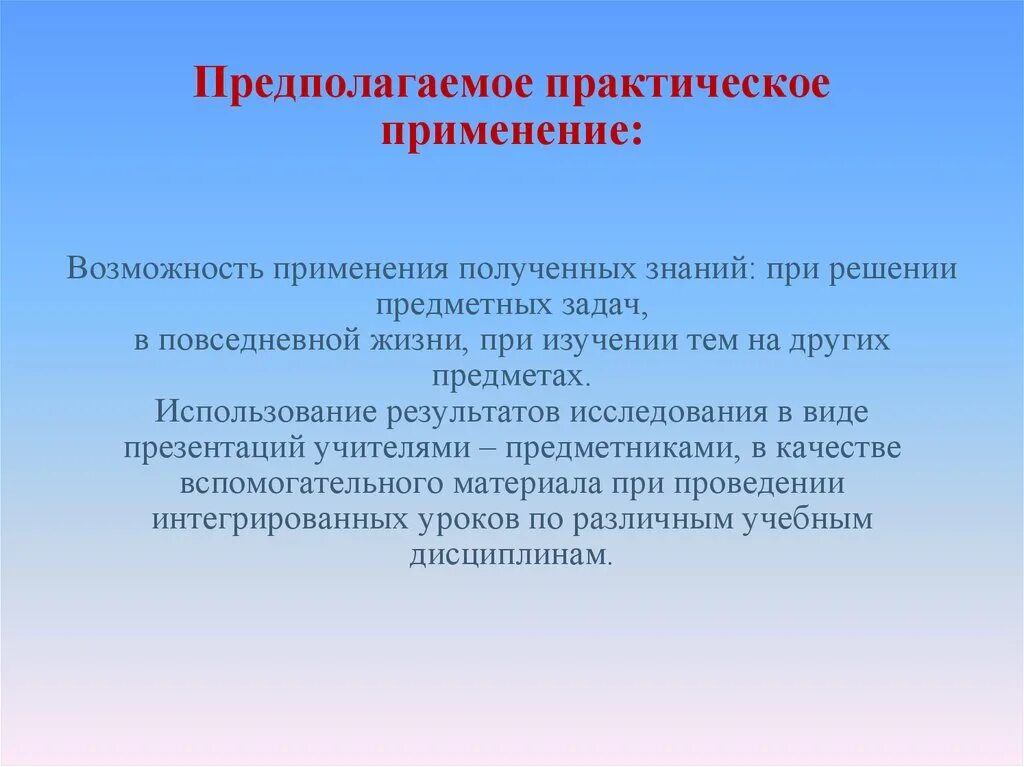 Предполагаемое практическое применение:

Возможность применения полученных знаний: при решении предметных задач,
в повседневной жизни, при изучении тем на других предметах.
Использование результатов исследования в виде презентаций учителями – предметниками, в качестве вспомогательного материала при проведении интегрированных уроков по различным учебным дисциплинам.